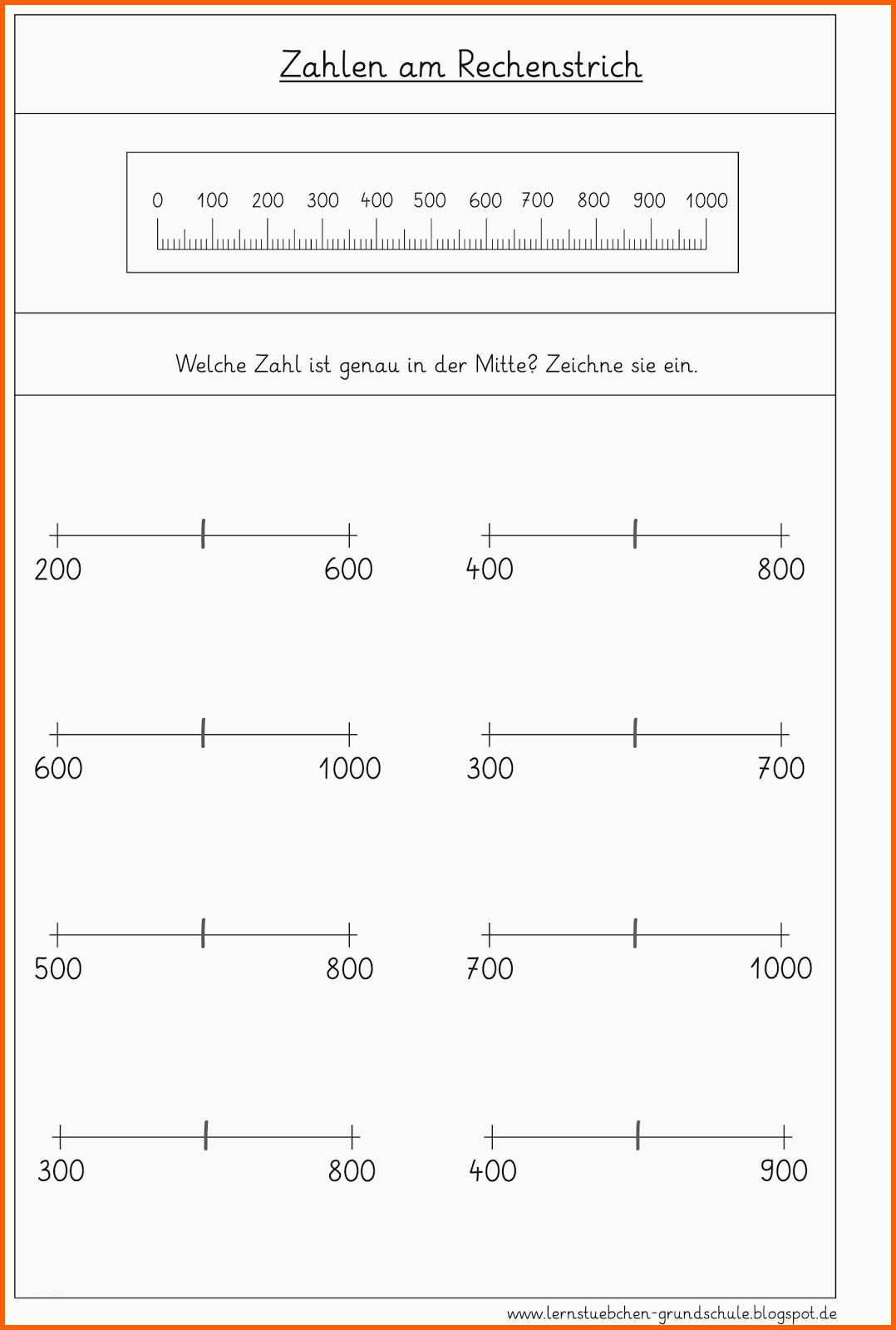 Zahlen am Rechenstrich

0 100 200 300 400 500 600 700 800 900 1000

Welche Zahl ist genau in der Mitte? Zeichne sie ein.

200 600

400 800

600 1000

300 700

500 800

700 1000

300 800

400 900

www.lernstuebchen-grundschule.blogspot.de